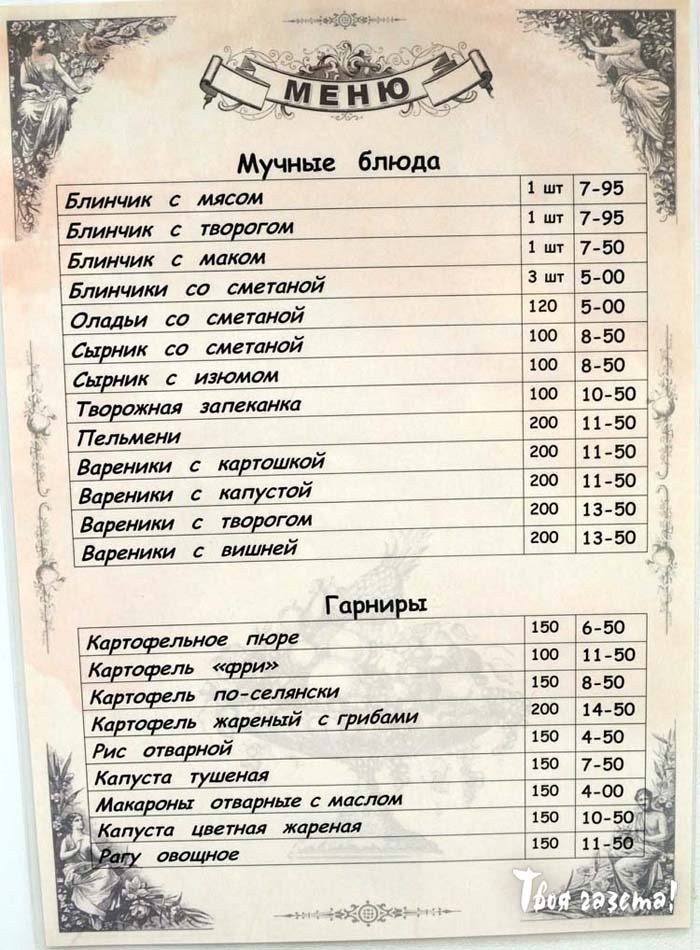 МЕНЮ

Мучные блюда

| Блинчик с мясом | 1 шт | 7-95 |
|---|---|---|
| Блинчик с творогом | 1 шт | 7-95 |
| Блинчик с маком | 1 шт | 7-50 |
| Блинчики со сметаной | 3 шт | 5-00 |
| Оладьи со сметаной | 120 | 5-00 |
| Сырник со сметаной | 100 | 8-50 |
| Сырник с изюмом | 100 | 8-50 |
| Творожная запеканка | 100 | 10-50 |
| Пельмени | 200 | 11-50 |
| Вареники с картошкой | 200 | 11-50 |
| Вареники с капустой | 200 | 11-50 |
| Вареники с творогом | 200 | 13-50 |
| Вареники с вишней | 200 | 13-50 |

Гарниры

| Картофельное пюре | 150 | 6-50 |
|---|---|---|
| Картофель «фри» | 100 | 11-50 |
| Картофель по-селянски | 150 | 8-50 |
| Картофель жареный с грибами | 200 | 14-50 |
| Рис отварной | 150 | 4-50 |
| Капуста тушеная | 150 | 7-50 |
| Макароны отварные с маслом | 150 | 4-00 |
| Капуста цветная жареная | 150 | 10-50 |
| Рагу овощное | 150 | 11-50 |

Твоя газета!